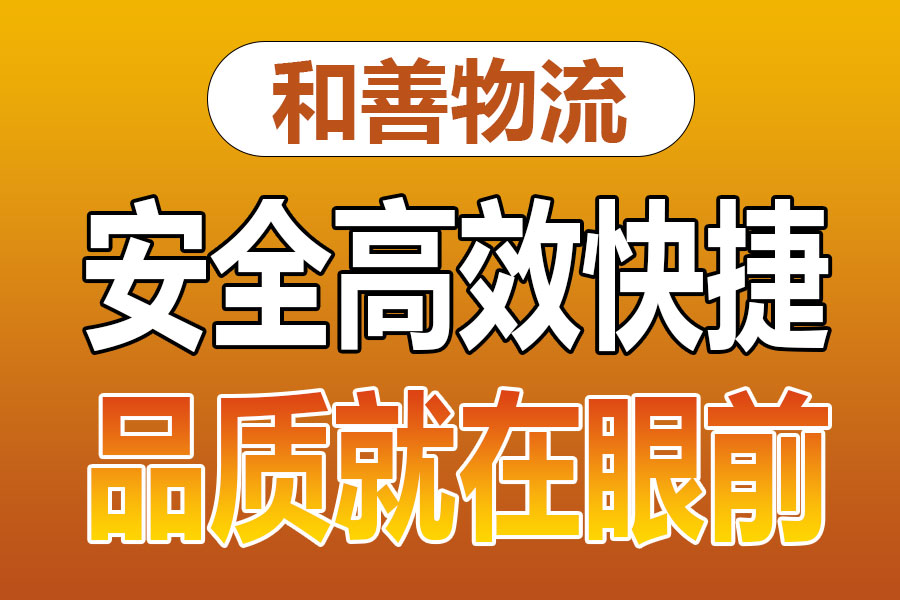 和善物流

安全高效快捷

品质就在眼前